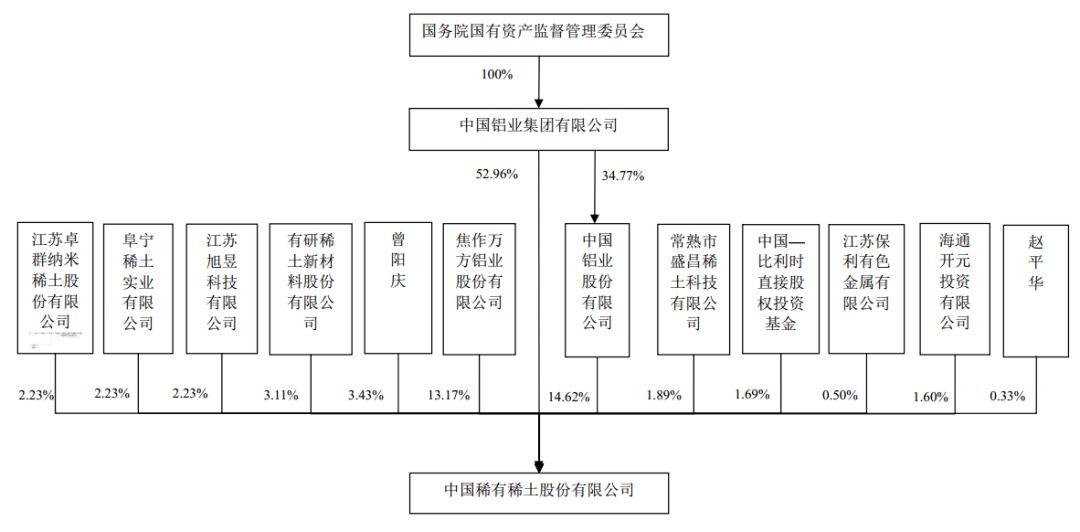 国务院国有资产监督管理委员会

100%

中国铝业集团有限公司

52.96%

34.77%

江苏卓群纳米稀土股份有限公司

阜宁稀土实业有限公司

江苏旭昱科技有限公司

有研稀土新材料股份有限公司

曾阳庆

焦作万方铝业股份有限公司

中国铝业股份有限公司

常熟市盛昌稀土科技有限公司

中国—比利时直接股权投资基金

江苏保利有色金属有限公司

海通开元投资有限公司

赵平华

2.23%

2.23%

2.23%

3.11%

3.43%

13.17%

14.62%

1.89%

1.69%

0.50%

1.60%

0.33%

中国稀有稀土股份有限公司